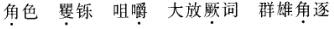 角色　矍铄　咀嚼　大放厥词　群雄角逐